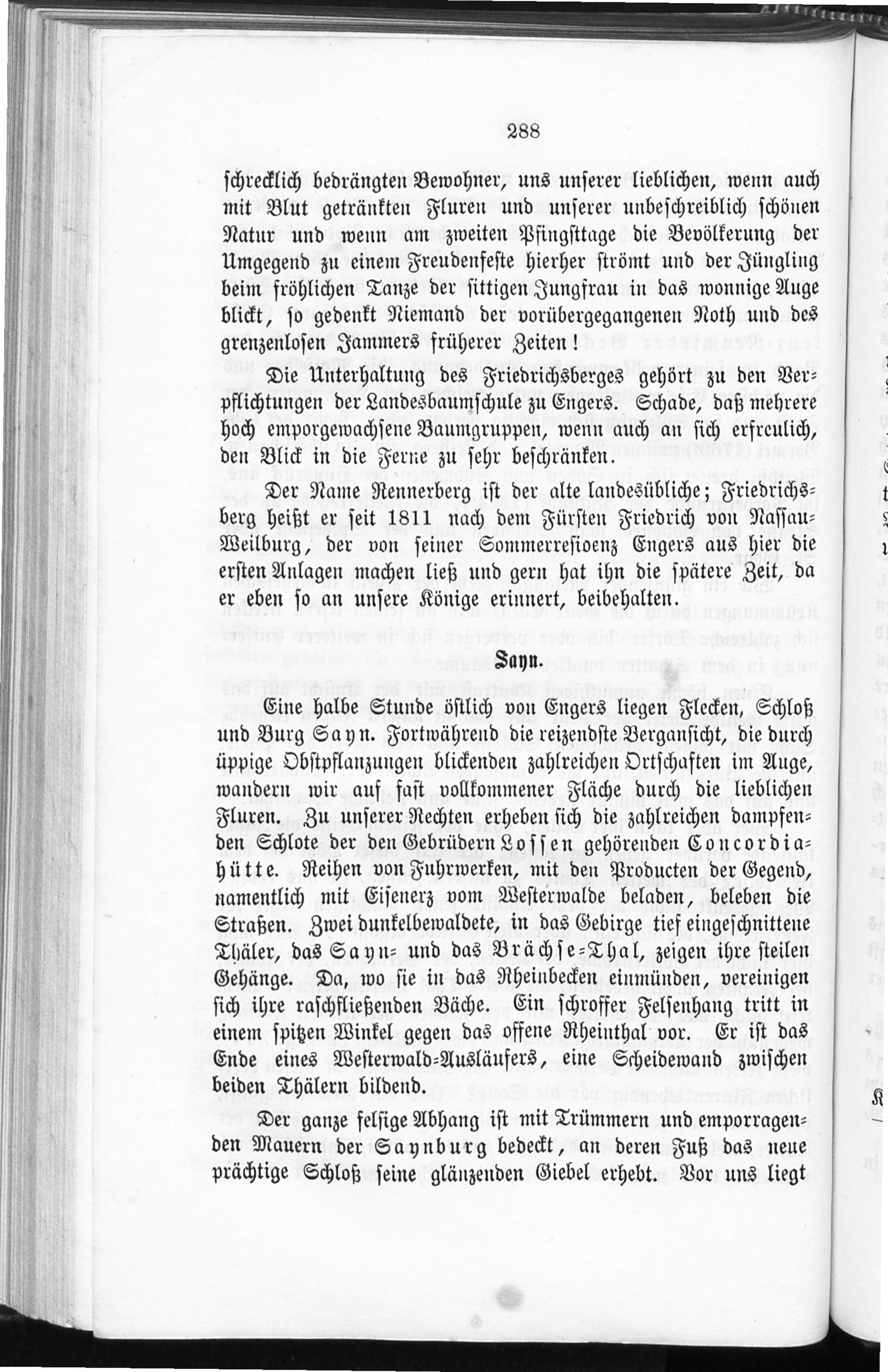 288

schrecklich bedrängten Bewohner, uns unserer lieblichen, wenn auch mit Blut getränkten Fluren und unserer unbeschreiblich schönen Natur und wenn am zweiten Pfingsttage die Bevölkerung der Umgegend zu einem Freudenfeste hierher strömt und der Jüngling beim fröhlichen Tanze der sittigen Jungfrau in das wonnige Auge blickt, so gedenkt Niemand der vorübergegangenen Noth und des grenzenlosen Jammers früherer Zeiten!

Die Unterhaltung des Friedrichsberges gehört zu den Verpflichtungen der Landesbaumschule zu Engers. Schade, daß mehrere hoch emporgewachsene Baumgruppen, wenn auch an sich erfreulich, den Blick in die Ferne zu sehr beschränken.

Der Name Rennerberg ist der alte landesübliche; Friedrichsberg heißt er seit 1811 nach dem Fürsten Friedrich von Nassau-Weilburg, der von seiner Sommerresioenz Engers aus hier die ersten Anlagen machen ließ und gern hat ihn die spätere Zeit, da er eben so an unsere Könige erinnert, beibehalten.

Sayn.

Eine halbe Stunde östlich von Engers liegen Flecken, Schloß und Burg Sayn. Fortwährend die reizendste Berganſicht, die durch üppige Obstpflanzungen blickenden zahlreichen Ortschaften im Auge, wandern wir auf fast vollkommener Fläche durch die lieblichen Fluren. Zu unserer Rechten erheben sich die zahlreichen dampfenden Schlote der den Gebrüdern Lossen gehörenden Concordiahütte. Reihen von Fuhrwerken, mit den Producten der Gegend, namentlich mit Eisenerz vom Westerwalde beladen, beleben die Straßen. Zwei dunkelbewaldete, in das Gebirge tief eingeschnittene Thäler, das Sayn- und das Brächse-Thal, zeigen ihre steilen Gehänge. Da, wo sie in das Rheinbecken einmünden, vereinigen sich ihre raschfließenden Bäche. Ein schroffer Felsenhang tritt in einem spitzen Winkel gegen das offene Rheinthal vor. Er ist das Ende eines Westerwald-Ausläufers, eine Scheidewand zwischen beiden Thälern bildend.

Der ganze felsige Abhang ist mit Trümmern und emporragenden Mauern der Saynburg bedeckt, an deren Fuß das neue prächtige Schloß seine glänzenden Giebel erhebt. Vor uns liegt